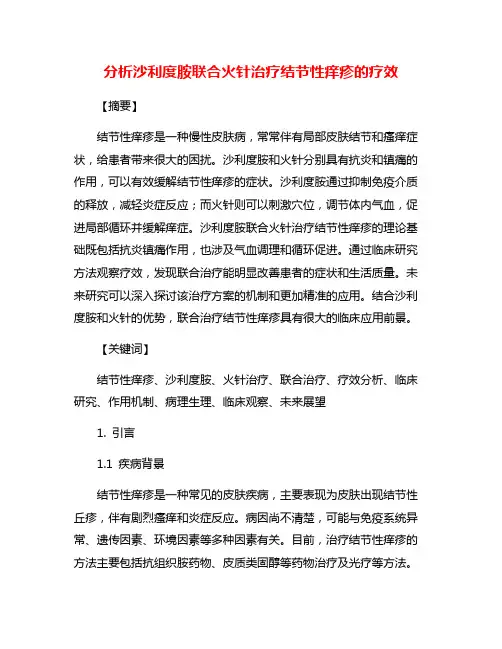 分析沙利度胺联合火针治疗结节性痒疹的疗效

【摘要】

结节性痒疹是一种慢性皮肤病，常常伴有局部皮肤结节和瘙痒症状，给患者带来很大的困扰。沙利度胺和火针分别具有抗炎和镇痛的作用，可以有效缓解结节性痒疹的症状。沙利度胺通过抑制免疫介质的释放，减轻炎症反应；而火针则可以刺激穴位，调节体内气血，促进局部循环并缓解痒症。沙利度胺联合火针治疗结节性痒疹的理论基础既包括抗炎镇痛作用，也涉及气血调理和循环促进。通过临床研究方法观察疗效，发现联合治疗能明显改善患者的症状和生活质量。未来研究可以深入探讨该治疗方案的机制和更加精准的应用。结合沙利度胺和火针的优势，联合治疗结节性痒疹具有很大的临床应用前景。

【关键词】

结节性痒疹、沙利度胺、火针治疗、联合治疗、疗效分析、临床研究、作用机制、病理生理、临床观察、未来展望

1. 引言

1.1 疾病背景

结节性痒疹是一种常见的皮肤疾病，主要表现为皮肤出现结节性丘疹，伴有剧烈瘙痒和炎症反应。病因尚不清楚，可能与免疫系统异常、遗传因素、环境因素等多种因素有关。目前，治疗结节性痒疹的方法主要包括抗组织胺药物、皮质类固醇等药物治疗及光疗等方法。